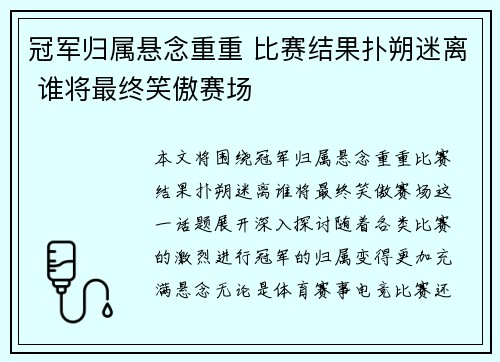 冠军归属悬念重重 比赛结果扑朔迷离 谁将最终笑傲赛场

本文将围绕冠军归属悬念重重比赛结果扑朔迷离谁将最终笑傲赛场这一话题展开深入探讨随着各类比赛的激烈进行冠军的归属变得更加充满悬念无论是体育赛事电竞比赛还